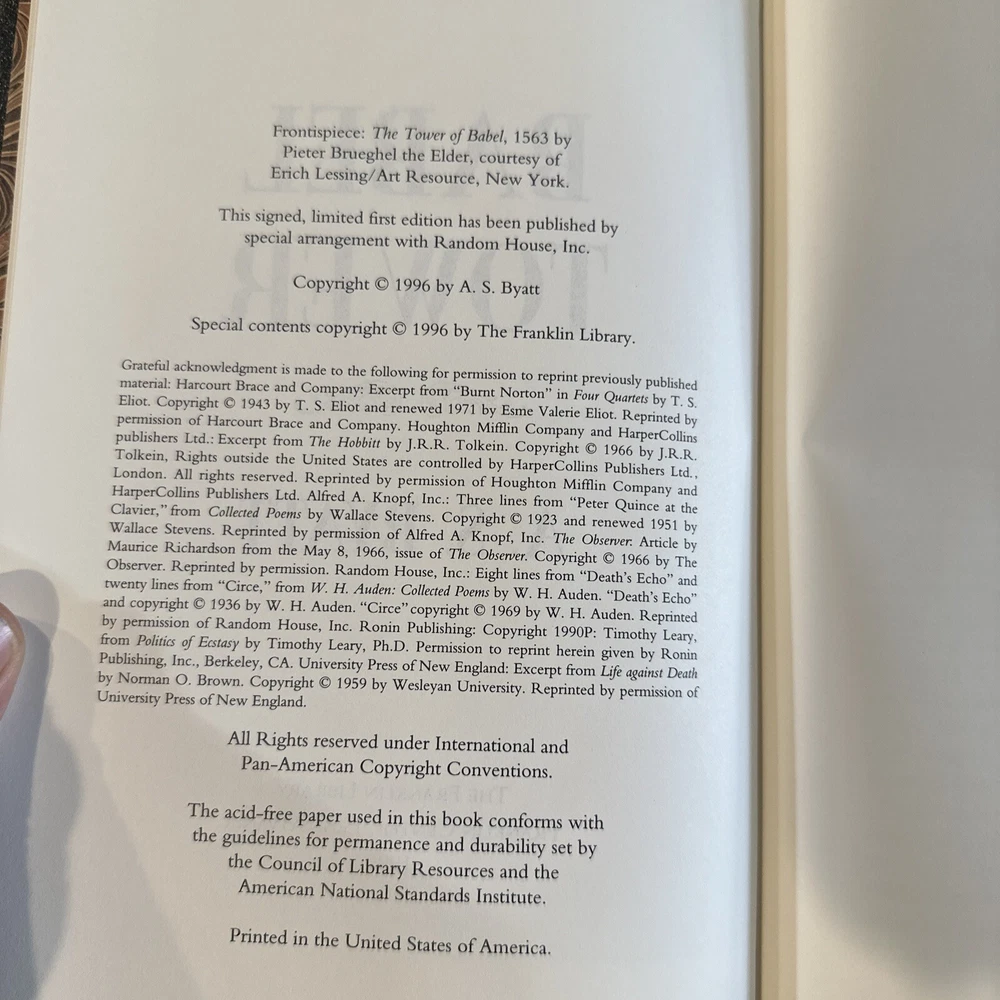 Frontispiece: The Tower of Babel, 1563 by Pieter Brueghel the Elder, courtesy of Erich Lessing/Art Resource, New York.

This signed, limited first edition has been published by special arrangement with Random House, Inc.

Copyright © 1996 by A. S. Byatt

Special contents copyright © 1996 by The Franklin Library.

Grateful acknowledgment is made to the following for permission to reprint previously published material: Harcourt Brace and Company: Excerpt from "Burnt Norton" in Four Quartets by T. S. Eliot. Copyright © 1943 by T. S. Eliot and renewed 1971 by Esme Valerie Eliot. Reprinted by permission of Harcourt Brace and Company. Houghton Mifflin Company and HarperCollins publishers Ltd.: Excerpt from The Hobbitt by J.R.R. Tolkein. Copyright © 1966 by J.R.R. Tolkein, Rights outside the United States are controlled by HarperCollins Publishers Ltd., London. All rights reserved. Reprinted by permission of Houghton Mifflin Company and HarperCollins Publishers Ltd. Alfred A. Knopf, Inc.: Three lines from "Peter Quince at the Clavier," from Collected Poems by Wallace Stevens. Copyright © 1923 and renewed 1951 by Wallace Stevens. Reprinted by permission of Alfred A. Knopf, Inc. The Observer: Article by Maurice Richardson from the May 8, 1966, issue of The Observer. Copyright © 1966 by The Observer. Reprinted by permission. Random House, Inc.: Eight lines from "Death's Echo" and twenty lines from "Circe," from W. H. Auden: Collected Poems by W. H. Auden. "Death's Echo" and copyright © 1936 by W. H. Auden. "Circe" copyright © 1969 by W. H. Auden. Reprinted by permission of Random House, Inc. Ronin Publishing: Copyright 1990P: Timothy Leary, from Politics of Ecstasy by Timothy Leary, Ph.D. Permission to reprint herein given by Ronin Publishing, Inc., Berkeley, CA. University Press of New England: Excerpt from Life against Death by Norman O. Brown. Copyright © 1959 by Wesleyan University. Reprinted by permission of University Press of New England.

All Rights reserved under International and Pan-American Copyright Conventions.

The acid-free paper used in this book conforms with the guidelines for permanence and durability set by the Council of Library Resources and the American National Standards Institute.

Printed in the United States of America.